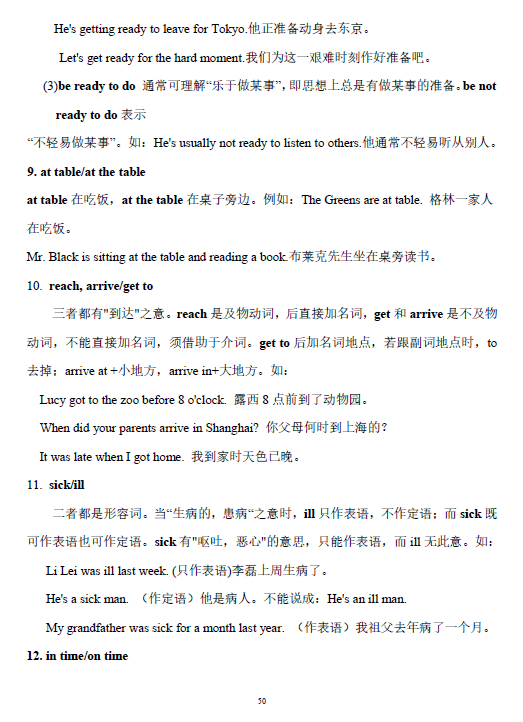 He's getting ready to leave for Tokyo.他正准备动身去东京。

Let's get ready for the hard moment.我们为这一艰难时刻作好准备吧。

(3)be ready to do 通常可理解“乐于做某事”，即思想上总是有做某事的准备。be not ready to do 表示
“不轻易做某事”。如：He's usually not ready to listen to others.他通常不轻易听从别人。

9. at table/at the table

at table 在吃饭，at the table 在桌子旁边。例如：The Greens are at table. 格林一家人在吃饭。

Mr. Black is sitting at the table and reading a book.布莱克先生坐在桌旁读书。

10. reach, arrive/get to

三者都有"到达"之意。reach 是及物动词，后直接加名词，get 和 arrive 是不及物动词，不能直接加名词，须借助于介词。get to 后加名词地点，若跟副词地点时，to 去掉；arrive at +小地方，arrive in+大地方。如：

Lucy got to the zoo before 8 o'clock. 露西 8 点前到了动物园。

When did your parents arrive in Shanghai? 你父母何时到上海的？

It was late when I got home. 我到家时天色已晚。

11. sick/ill

二者都是形容词。当“生病的，患病“之意时，ill 只作表语，不作定语；而 sick 既可作表语也可作定语。sick 有"呕吐，恶心"的意思，只能作表语，而 ill 无此意。如：

Li Lei was ill last week. (只作表语)李磊上周生病了。

He's a sick man. （作定语）他是病人。不能说成：He's an ill man.

My grandfather was sick for a month last year. （作表语）我祖父去年病了一个月。

12. in time/on time

50